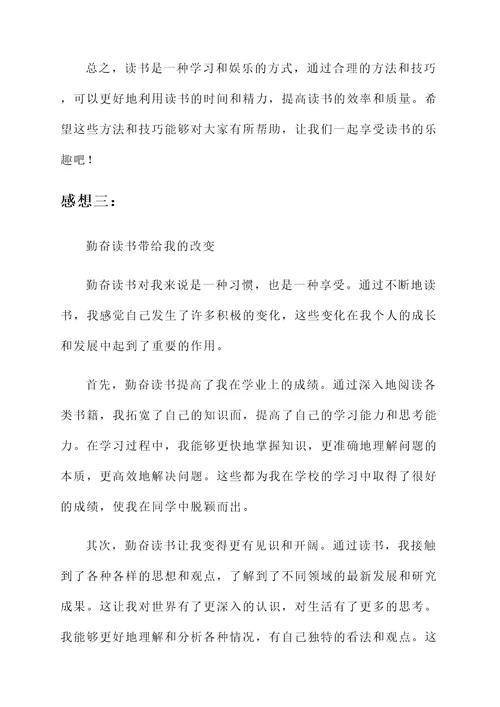 总之，读书是一种学习和娱乐的方式，通过合理的方法和技巧，可以更好地利用读书的时间和精力，提高读书的效率和质量。希望这些方法和技巧能够对大家有所帮助，让我们一起享受读书的乐趣吧！

感想三：

勤奋读书带给我的改变

勤奋读书对我来说是一种习惯，也是一种享受。通过不断地读书，我感觉自己发生了许多积极的变化，这些变化在我个人的成长和发展中起到了重要的作用。

首先，勤奋读书提高了我在学业上的成绩。通过深入地阅读各类书籍，我拓宽了自己的知识面，提高了自己的学习能力和思考能力。在学习过程中，我能够更快地掌握知识，更准确地理解问题的本质，更高效地解决问题。这些都为我在学校的学习中取得了很好的成绩，使我在同学中脱颖而出。

其次，勤奋读书让我变得更有见识和开阔。通过读书，我接触到了各种各样的思想和观点，了解到了不同领域的最新发展和研究成果。这让我对世界有了更深入的认识，对生活有了更多的思考。我能够更好地理解和分析各种情况，有自己独特的看法和观点。这